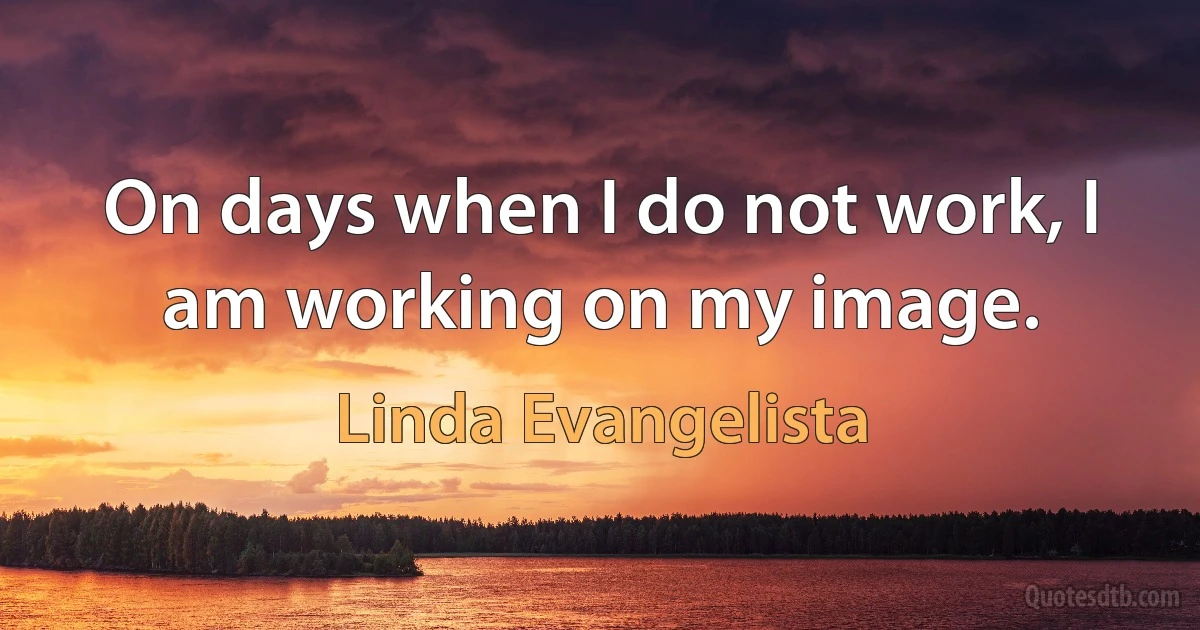 On days when I do not work, I am working on my image.

Linda Evangelista

Quotesdtb.com